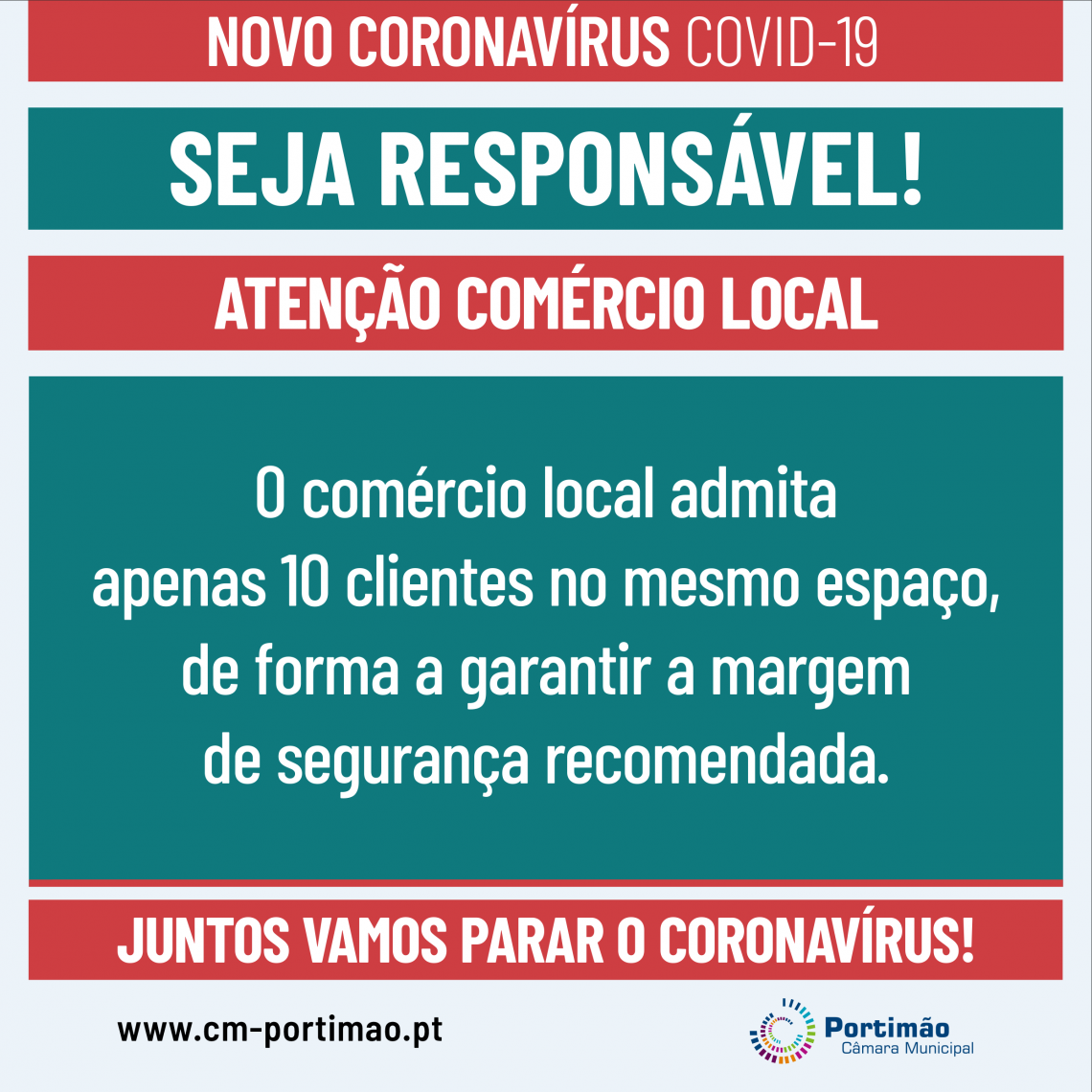 NOVO CORONAVÍRUS COVID-19

SEJA RESPONSÁVEL!

ATENÇÃO COMÉRCIO LOCAL

O comércio local admita apenas 10 clientes no mesmo espaço, de forma a garantir a margem de segurança recomendada.

JUNTOS VAMOS PARAR O CORONAVÍRUS!

www.cm-portimao.pt

Portimão
Câmara Municipal